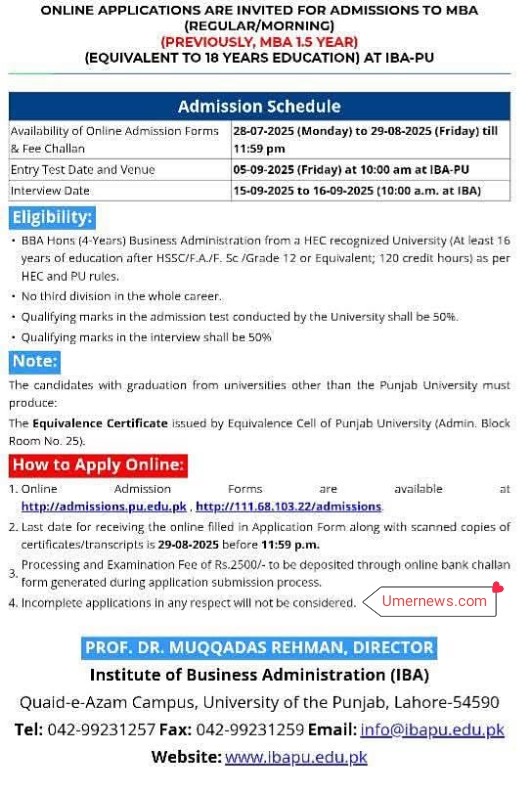 ONLINE APPLICATIONS ARE INVITED FOR ADMISSIONS TO MBA (REGULAR/MORNING)
(PREVIOUSLY, MBA 1.5 YEAR)
(EQUIVALENT TO 18 YEARS EDUCATION) AT IBA-PU

| Admission Schedule | |
|---|---|
| Availability of Online Admission Forms & Fee Challan | 28-07-2025 (Monday) to 29-08-2025 (Friday) till 11:59 pm |
| Entry Test Date and Venue | 05-09-2025 (Friday) at 10:00 am at IBA-PU |
| Interview Date | 15-09-2025 to 16-09-2025 (10:00 a.m. at IBA) |

Eligibility:
• BBA Hons (4-Years) Business Administration from a HEC recognized University (At least 16 years of education after HSSC/F.A./F. Sc /Grade 12 or Equivalent; 120 credit hours) as per HEC and PU rules.
• No third division in the whole career.
• Qualifying marks in the admission test conducted by the University shall be 50%.
• Qualifying marks in the interview shall be 50%

Note:
The candidates with graduation from universities other than the Punjab University must produce:
The Equivalence Certificate issued by Equivalence Cell of Punjab University (Admin. Block Room No. 25).

How to Apply Online:
1. Online Admission Forms are available at http://admissions.pu.edu.pk , http://111.68.103.22/admissions.
2. Last date for receiving the online filled in Application Form along with scanned copies of certificates/transcripts is 29-08-2025 before 11:59 p.m.
3. Processing and Examination Fee of Rs.2500/- to be deposited through online bank challan form generated during application submission process.
4. Incomplete applications in any respect will not be considered.

Umernews.com

PROF. DR. MUQQADAS REHMAN, DIRECTOR
Institute of Business Administration (IBA)
Quaid-e-Azam Campus, University of the Punjab, Lahore-54590
Tel: 042-99231257 Fax: 042-99231259 Email: info@ibapu.edu.pk
Website: www.ibapu.edu.pk